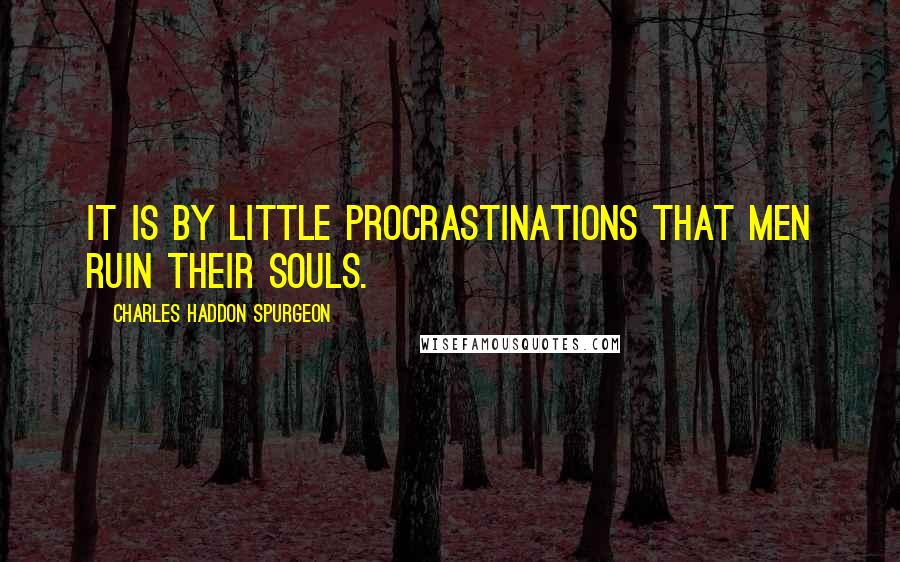 IT IS BY LITTLE PROCRASTINATIONS THAT MEN RUIN THEIR SOULS.

CHARLES HADDON SPURGEON

WISEFAMOUSQUOTES.COM